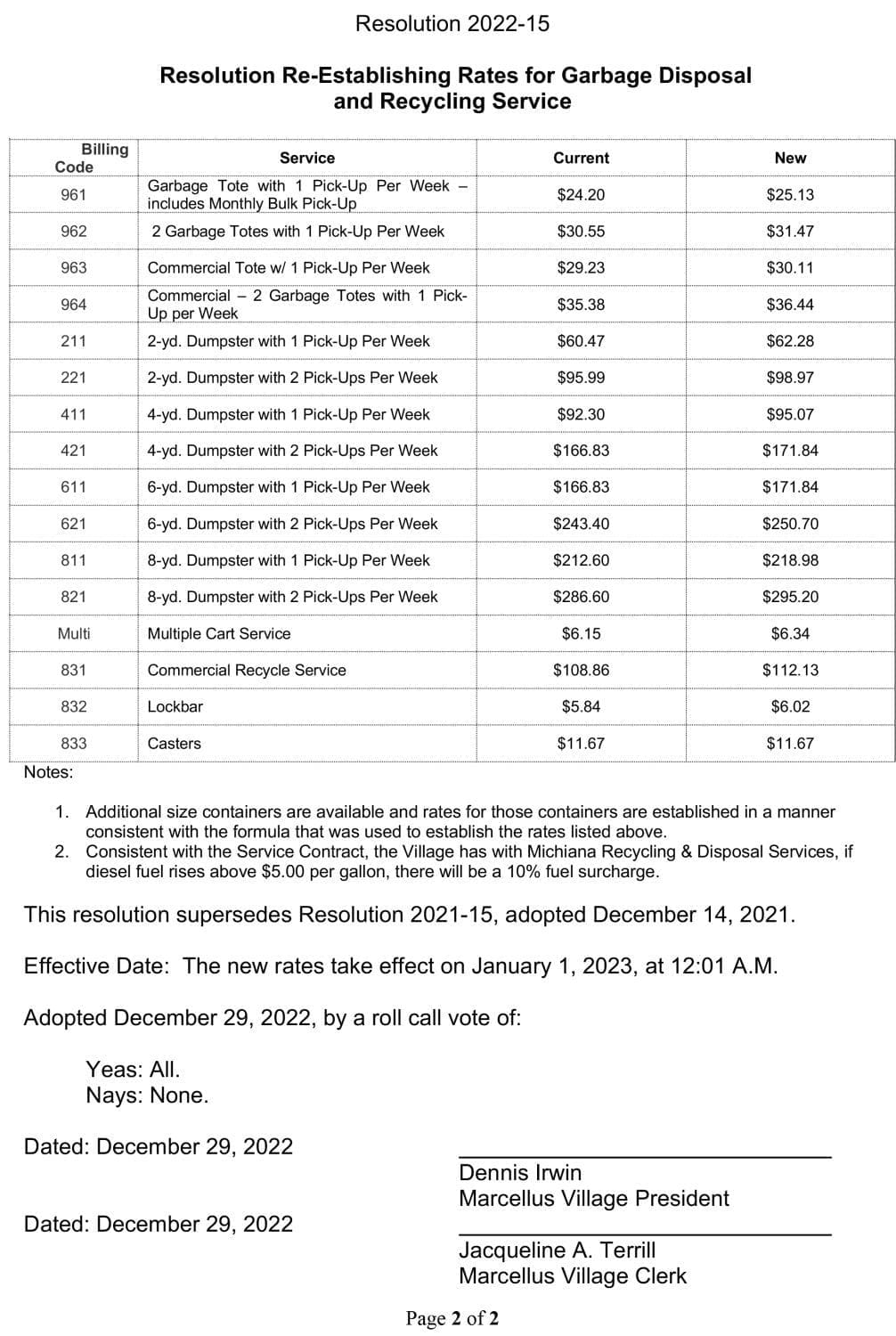 Resolution 2022-15

Resolution Re-Establishing Rates for Garbage Disposal and Recycling Service

| Billing Code | Service | Current | New |
|---|---|---|---|
| 961 | Garbage Tote with 1 Pick-Up Per Week – includes Monthly Bulk Pick-Up | \$24.20 | \$25.13 |
| 962 | 2 Garbage Totes with 1 Pick-Up Per Week | \$30.55 | \$31.47 |
| 963 | Commercial Tote w/ 1 Pick-Up Per Week | \$29.23 | \$30.11 |
| 964 | Commercial – 2 Garbage Totes with 1 Pick-Up per Week | \$35.38 | \$36.44 |
| 211 | 2-yd. Dumpster with 1 Pick-Up Per Week | \$60.47 | \$62.28 |
| 221 | 2-yd. Dumpster with 2 Pick-Ups Per Week | \$95.99 | \$98.97 |
| 411 | 4-yd. Dumpster with 1 Pick-Up Per Week | \$92.30 | \$95.07 |
| 421 | 4-yd. Dumpster with 2 Pick-Ups Per Week | \$166.83 | \$171.84 |
| 611 | 6-yd. Dumpster with 1 Pick-Up Per Week | \$166.83 | \$171.84 |
| 621 | 6-yd. Dumpster with 2 Pick-Ups Per Week | \$243.40 | \$250.70 |
| 811 | 8-yd. Dumpster with 1 Pick-Up Per Week | \$212.60 | \$218.98 |
| 821 | 8-yd. Dumpster with 2 Pick-Ups Per Week | \$286.60 | \$295.20 |
| Multi | Multiple Cart Service | \$6.15 | \$6.34 |
| 831 | Commercial Recycle Service | \$108.86 | \$112.13 |
| 832 | Lockbar | \$5.84 | \$6.02 |
| 833 | Casters | \$11.67 | \$11.67 |

Notes:

1. Additional size containers are available and rates for those containers are established in a manner consistent with the formula that was used to establish the rates listed above.
2. Consistent with the Service Contract, the Village has with Michiana Recycling & Disposal Services, if diesel fuel rises above \$5.00 per gallon, there will be a 10% fuel surcharge.

This resolution supersedes Resolution 2021-15, adopted December 14, 2021.

Effective Date: The new rates take effect on January 1, 2023, at 12:01 A.M.

Adopted December 29, 2022, by a roll call vote of:

Yeas: All.
Nays: None.

Dated: December 29, 2022

Dennis Irwin
Marcellus Village President

Dated: December 29, 2022

Jacqueline A. Terrill
Marcellus Village Clerk

Page 2 of 2